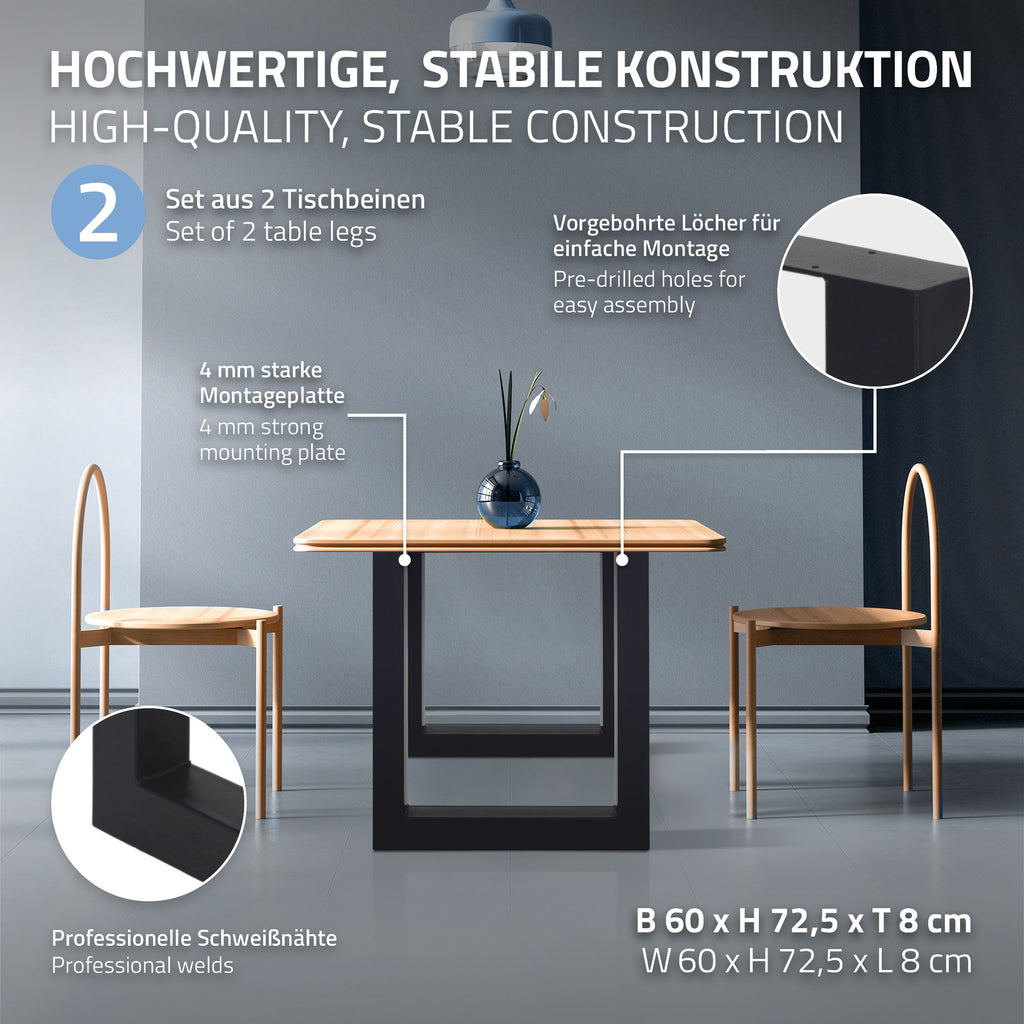 HOCHWERTIGE, STABILE KONSTRUKTION
HIGH-QUALITY, STABLE CONSTRUCTION

2

Set aus 2 Tischbeinen
Set of 2 table legs

Vorgebohrte Löcher für einfache Montage
Pre-drilled holes for easy assembly

4 mm starke Montageplatte
4 mm strong mounting plate

Professionelle Schweißnähte
Professional welds

B 60 x H 72,5 x T 8 cm
W 60 x H 72,5 x L 8 cm